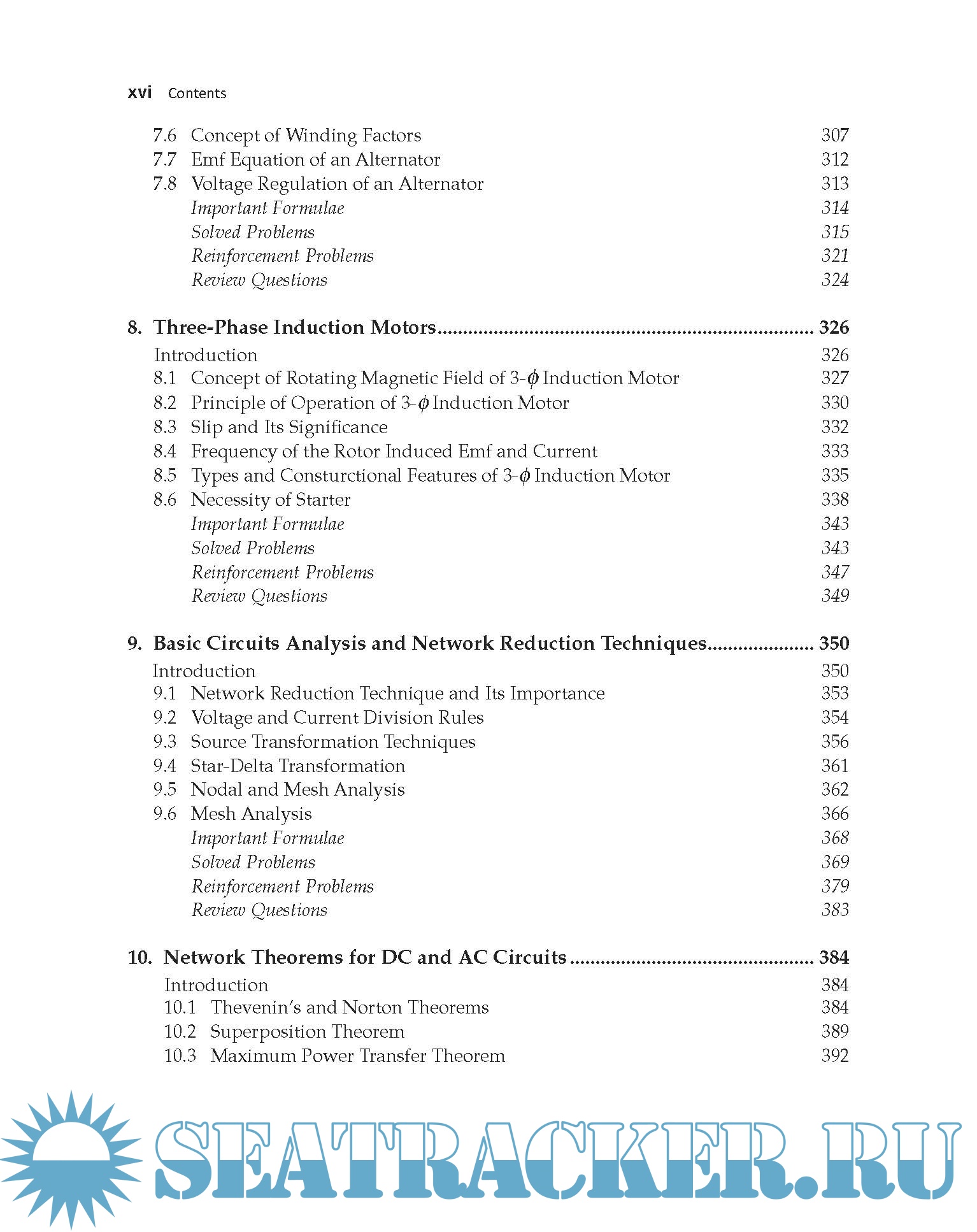 xvi Contents

7.6 Concept of Winding Factors 307
7.7 Emf Equation of an Alternator 312
7.8 Voltage Regulation of an Alternator 313
Important Formulae 314
Solved Problems 315
Reinforcement Problems 321
Review Questions 324

8. Three-Phase Induction Motors ........................................................................ 326
Introduction 326
8.1 Concept of Rotating Magnetic Field of 3-$\phi$ Induction Motor 327
8.2 Principle of Operation of 3-$\phi$ Induction Motor 330
8.3 Slip and Its Significance 332
8.4 Frequency of the Rotor Induced Emf and Current 333
8.5 Types and Consturctional Features of 3-$\phi$ Induction Motor 335
8.6 Necessity of Starter 338
Important Formulae 343
Solved Problems 343
Reinforcement Problems 347
Review Questions 349

9. Basic Circuits Analysis and Network Reduction Techniques..................... 350
Introduction 350
9.1 Network Reduction Technique and Its Importance 353
9.2 Voltage and Current Division Rules 354
9.3 Source Transformation Techniques 356
9.4 Star-Delta Transformation 361
9.5 Nodal and Mesh Analysis 362
9.6 Mesh Analysis 366
Important Formulae 368
Solved Problems 369
Reinforcement Problems 379
Review Questions 383

10. Network Theorems for DC and AC Circuits ................................................ 384
Introduction 384
10.1 Thevenin's and Norton Theorems 384
10.2 Superposition Theorem 389
10.3 Maximum Power Transfer Theorem 392

SEATRACKER.RU